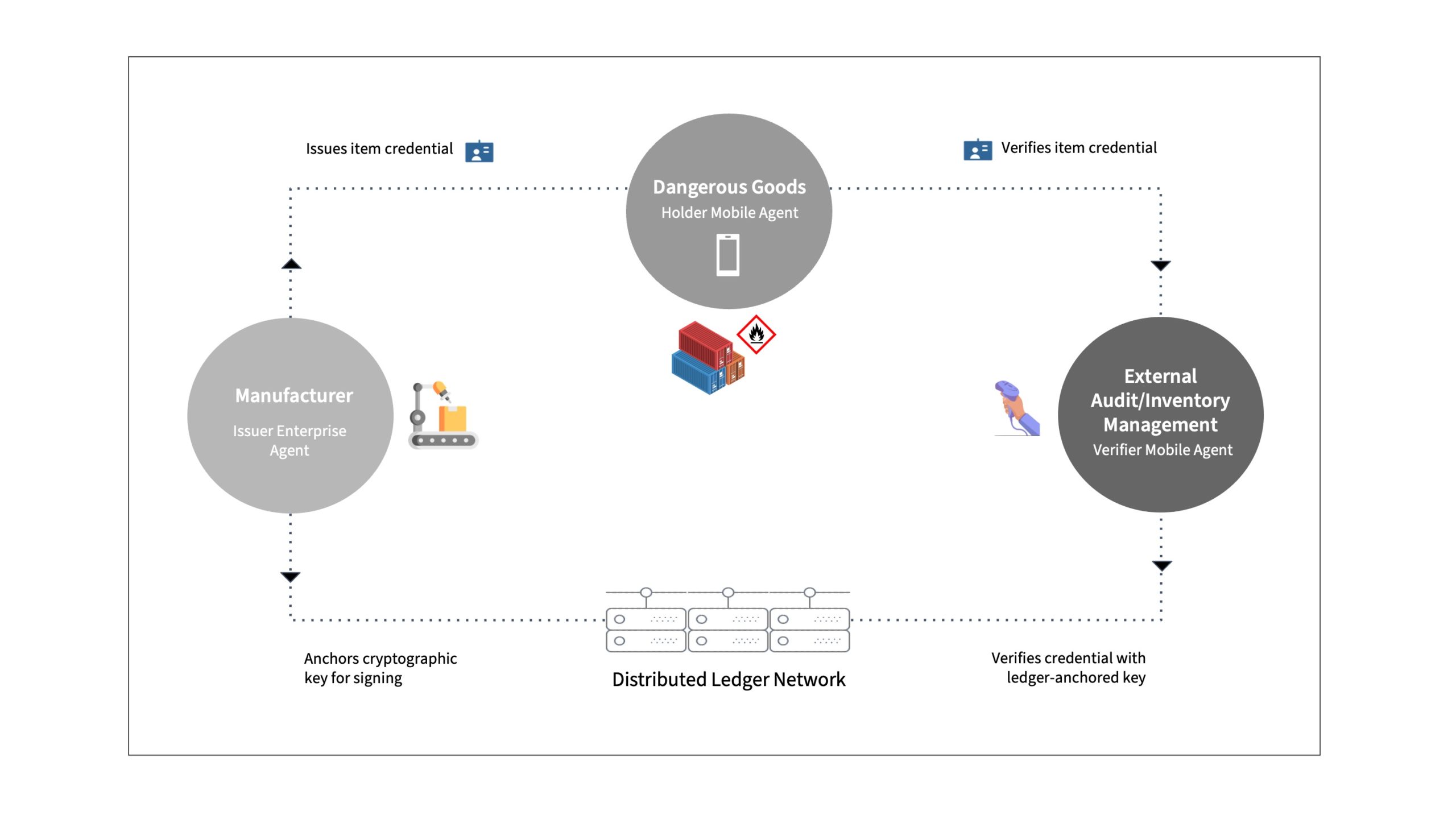 Issues item credential

Dangerous Goods
Holder Mobile Agent

Verifies item credential

Manufacturer
Issuer Enterprise Agent

External Audit/Inventory Management
Verifier Mobile Agent

Anchors cryptographic key for signing

Distributed Ledger Network

Verifies credential with ledger-anchored key